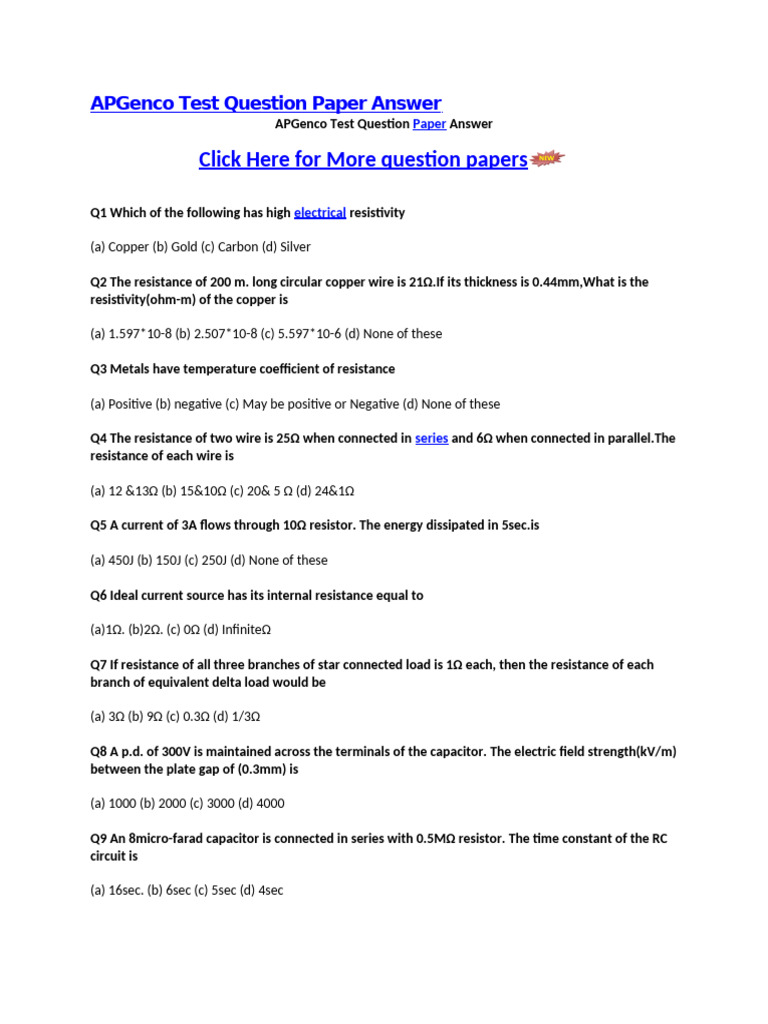 APGenco Test Question Paper Answer

APGenco Test Question Paper Answer

Click Here for More question papers NEW

Q1 Which of the following has high electrical resistivity

(a) Copper (b) Gold (c) Carbon (d) Silver

Q2 The resistance of 200 m. long circular copper wire is 21Ω.If its thickness is 0.44mm,What is the resistivity(ohm-m) of the copper is

(a) 1.597*10-8 (b) 2.507*10-8 (c) 5.597*10-6 (d) None of these

Q3 Metals have temperature coefficient of resistance

(a) Positive (b) negative (c) May be positive or Negative (d) None of these

Q4 The resistance of two wire is 25Ω when connected in series and 6Ω when connected in parallel.The resistance of each wire is

(a) 12 &13Ω (b) 15&10Ω (c) 20& 5 Ω (d) 24&1Ω

Q5 A current of 3A flows through 10Ω resistor. The energy dissipated in 5sec.is

(a) 450J (b) 150J (c) 250J (d) None of these

Q6 Ideal current source has its internal resistance equal to

(a)1Ω. (b)2Ω. (c) 0Ω (d) InfiniteΩ

Q7 If resistance of all three branches of star connected load is 1Ω each, then the resistance of each branch of equivalent delta load would be

(a) 3Ω (b) 9Ω (c) 0.3Ω (d) 1/3Ω

Q8 A p.d. of 300V is maintained across the terminals of the capacitor. The electric field strength(kV/m) between the plate gap of (0.3mm) is

(a) 1000 (b) 2000 (c) 3000 (d) 4000

Q9 An 8micro-farad capacitor is connected in series with 0.5MΩ resistor. The time constant of the RC circuit is

(a) 16sec. (b) 6sec (c) 5sec (d) 4sec